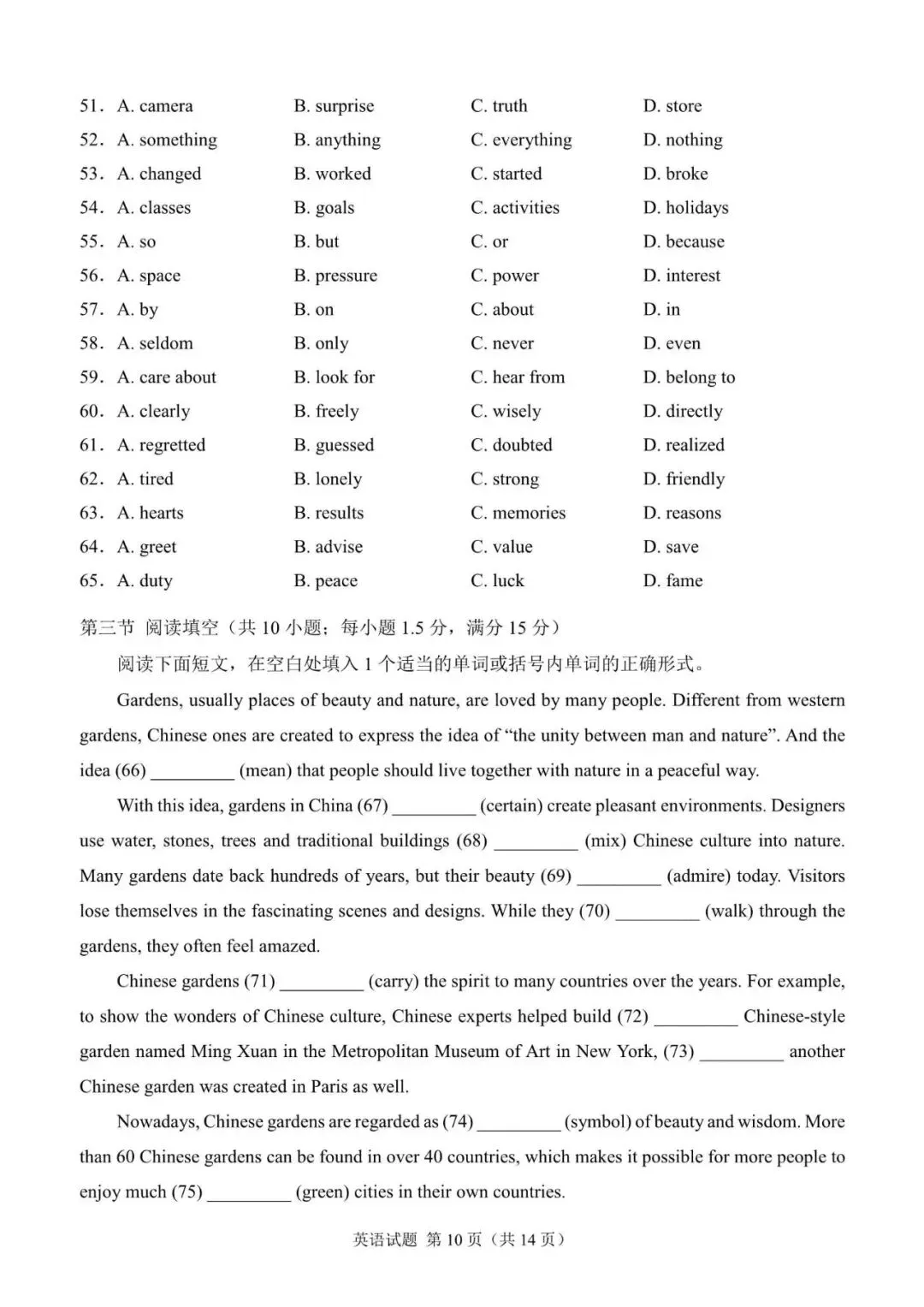 51. A. camera B. surprise C. truth D. store
52. A. something B. anything C. everything D. nothing
53. A. changed B. worked C. started D. broke
54. A. classes B. goals C. activities D. holidays
55. A. so B. but C. or D. because
56. A. space B. pressure C. power D. interest
57. A. by B. on C. about D. in
58. A. seldom B. only C. never D. even
59. A. care about B. look for C. hear from D. belong to
60. A. clearly B. freely C. wisely D. directly
61. A. regretted B. guessed C. doubted D. realized
62. A. tired B. lonely C. strong D. friendly
63. A. hearts B. results C. memories D. reasons
64. A. greet B. advise C. value D. save
65. A. duty B. peace C. luck D. fame

第三节 阅读填空（共10小题；每小题1.5分，满分15分）

阅读下面短文，在空白处填入1个适当的单词或括号内单词的正确形式。

Gardens, usually places of beauty and nature, are loved by many people. Different from western gardens, Chinese ones are created to express the idea of "the unity between man and nature". And the idea (66) ____ (mean) that people should live together with nature in a peaceful way.

With this idea, gardens in China (67) ____ (certain) create pleasant environments. Designers use water, stones, trees and traditional buildings (68) ____ (mix) Chinese culture into nature. Many gardens date back hundreds of years, but their beauty (69) ____ (admire) today. Visitors lose themselves in the fascinating scenes and designs. While they (70) ____ (walk) through the gardens, they often feel amazed.

Chinese gardens (71) ____ (carry) the spirit to many countries over the years. For example, to show the wonders of Chinese culture, Chinese experts helped build (72) ____ Chinese-style garden named Ming Xuan in the Metropolitan Museum of Art in New York, (73) ____ another Chinese garden was created in Paris as well.

Nowadays, Chinese gardens are regarded as (74) ____ (symbol) of beauty and wisdom. More than 60 Chinese gardens can be found in over 40 countries, which makes it possible for more people to enjoy much (75) ____ (green) cities in their own countries.

英语试题 第10页（共14页）